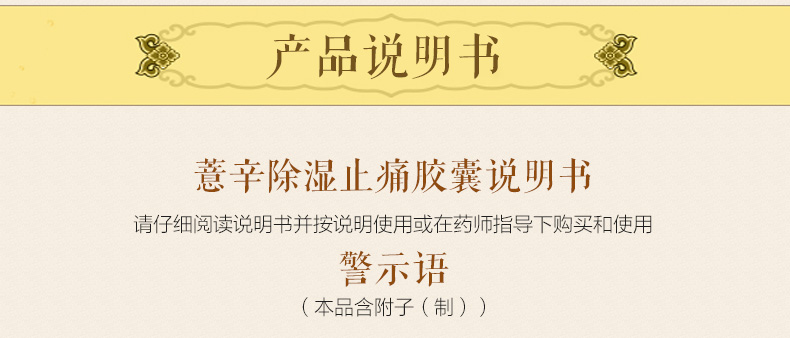 产品说明书

薏辛除湿止痛胶囊说明书

请仔细阅读说明书并按说明使用或在药师指导下购买和使用

警示语

（本品含附子（制））